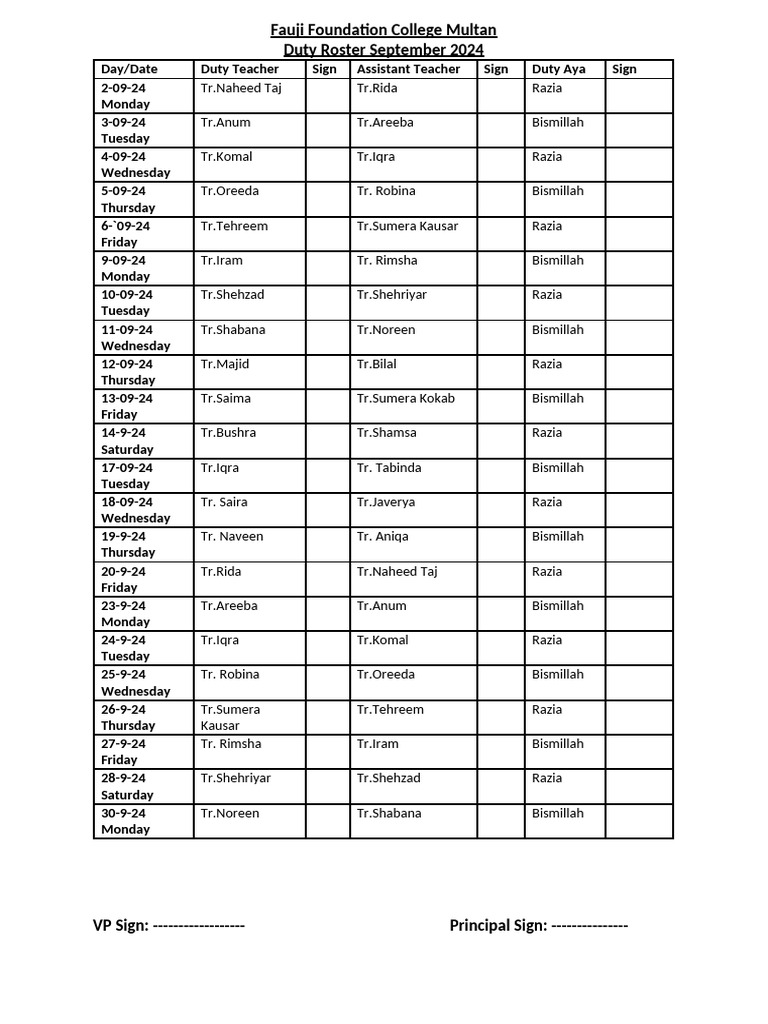 Fauji Foundation College Multan
Duty Roster September 2024

| Day/Date | Duty Teacher | Sign | Assistant Teacher | Sign | Duty Aya | Sign |
|---|---|---|---|---|---|---|
| 2-09-24 Monday | Tr.Naheed Taj | | Tr.Rida | | Razia | |
| 3-09-24 Tuesday | Tr.Anum | | Tr.Areeba | | Bismillah | |
| 4-09-24 Wednesday | Tr.Komal | | Tr.Iqra | | Razia | |
| 5-09-24 Thursday | Tr.Oreeda | | Tr. Robina | | Bismillah | |
| 6-`09-24 Friday | Tr.Tehreem | | Tr.Sumera Kausar | | Razia | |
| 9-09-24 Monday | Tr.Iram | | Tr. Rimsha | | Bismillah | |
| 10-09-24 Tuesday | Tr.Shehzad | | Tr.Shehriyar | | Razia | |
| 11-09-24 Wednesday | Tr.Shabana | | Tr.Noreen | | Bismillah | |
| 12-09-24 Thursday | Tr.Majid | | Tr.Bilal | | Razia | |
| 13-09-24 Friday | Tr.Saima | | Tr.Sumera Kokab | | Bismillah | |
| 14-9-24 Saturday | Tr.Bushra | | Tr.Shamsa | | Razia | |
| 17-09-24 Tuesday | Tr.Iqra | | Tr. Tabinda | | Bismillah | |
| 18-09-24 Wednesday | Tr. Saira | | Tr.Javerya | | Razia | |
| 19-9-24 Thursday | Tr. Naveen | | Tr. Aniqa | | Bismillah | |
| 20-9-24 Friday | Tr.Rida | | Tr.Naheed Taj | | Razia | |
| 23-9-24 Monday | Tr.Areeba | | Tr.Anum | | Bismillah | |
| 24-9-24 Tuesday | Tr.Iqra | | Tr.Komal | | Razia | |
| 25-9-24 Wednesday | Tr. Robina | | Tr.Oreeda | | Bismillah | |
| 26-9-24 Thursday | Tr.Sumera Kausar | | Tr.Tehreem | | Razia | |
| 27-9-24 Friday | Tr. Rimsha | | Tr.Iram | | Bismillah | |
| 28-9-24 Saturday | Tr.Shehriyar | | Tr.Shehzad | | Razia | |
| 30-9-24 Monday | Tr.Noreen | | Tr.Shabana | | Bismillah | |

VP Sign: ------------------

Principal Sign: ---------------